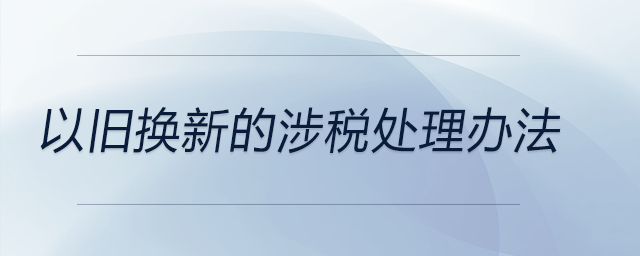 以旧换新的涉税处理办法